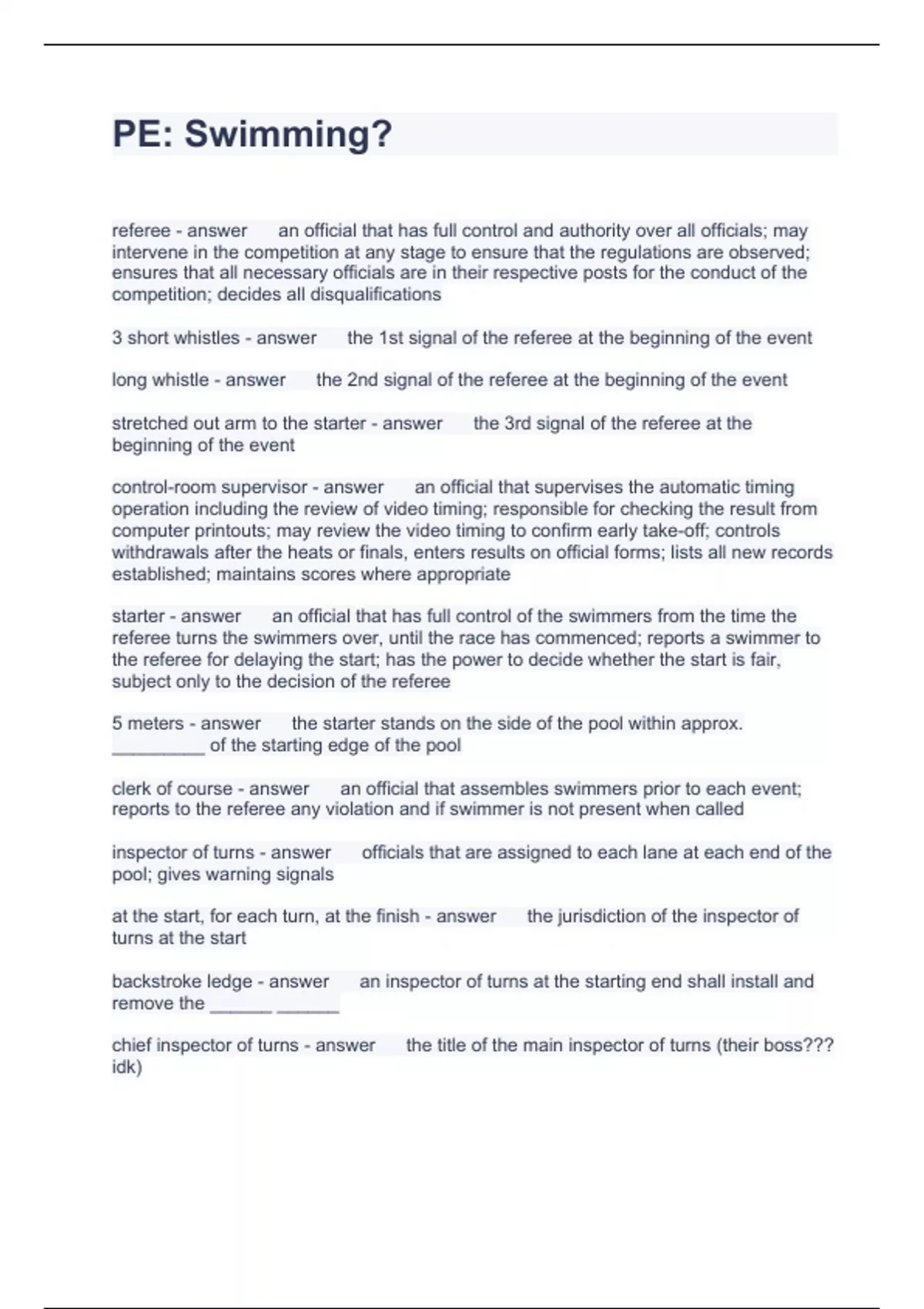 PE: Swimming?

referee - answer an official that has full control and authority over all officials; may intervene in the competition at any stage to ensure that the regulations are observed; ensures that all necessary officials are in their respective posts for the conduct of the competition; decides all disqualifications

3 short whistles - answer the 1st signal of the referee at the beginning of the event

long whistle - answer the 2nd signal of the referee at the beginning of the event

stretched out arm to the starter - answer the 3rd signal of the referee at the beginning of the event

control-room supervisor - answer an official that supervises the automatic timing operation including the review of video timing; responsible for checking the result from computer printouts; may review the video timing to confirm early take-off; controls withdrawals after the heats or finals, enters results on official forms; lists all new records established; maintains scores where appropriate

starter - answer an official that has full control of the swimmers from the time the referee turns the swimmers over, until the race has commenced; reports a swimmer to the referee for delaying the start; has the power to decide whether the start is fair, subject only to the decision of the referee

5 meters - answer the starter stands on the side of the pool within approx. _________ of the starting edge of the pool

clerk of course - answer an official that assembles swimmers prior to each event; reports to the referee any violation and if swimmer is not present when called

inspector of turns - answer officials that are assigned to each lane at each end of the pool; gives warning signals

at the start, for each turn, at the finish - answer the jurisdiction of the inspector of turns at the start

backstroke ledge - answer an inspector of turns at the starting end shall install and remove the ______ ______

chief inspector of turns - answer the title of the main inspector of turns (their boss??? idk)